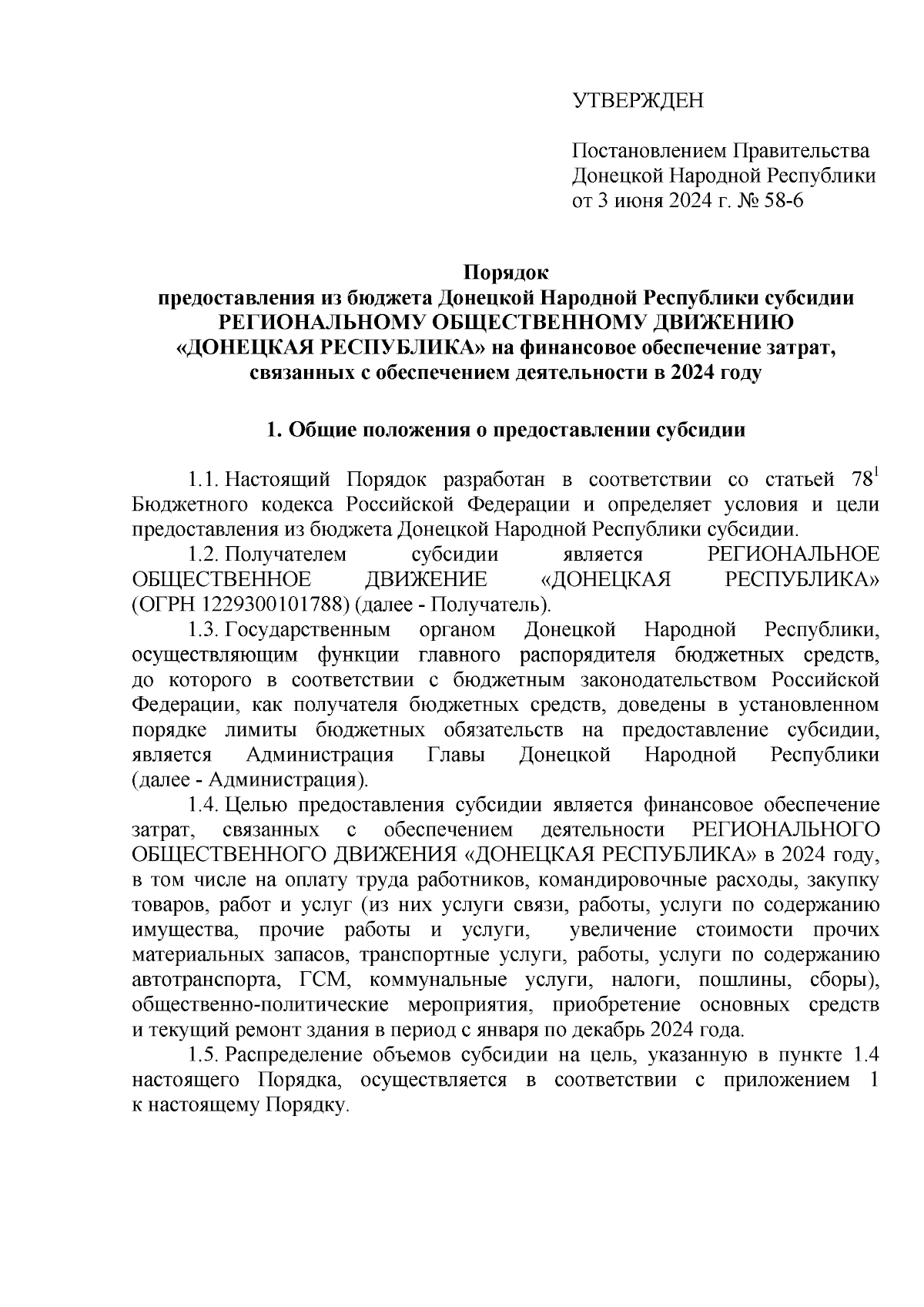 УТВЕРЖДЕН

Постановлением Правительства Донецкой Народной Республики от 3 июня 2024 г. № 58-6

Порядок
предоставления из бюджета Донецкой Народной Республики субсидии РЕГИОНАЛЬНОМУ ОБЩЕСТВЕННОМУ ДВИЖЕНИЮ «ДОНЕЦКАЯ РЕСПУБЛИКА» на финансовое обеспечение затрат, связанных с обеспечением деятельности в 2024 году

1. Общие положения о предоставлении субсидии

1.1. Настоящий Порядок разработан в соответствии со статьей $78^1$ Бюджетного кодекса Российской Федерации и определяет условия и цели предоставления из бюджета Донецкой Народной Республики субсидии.

1.2. Получателем субсидии является РЕГИОНАЛЬНОЕ ОБЩЕСТВЕННОЕ ДВИЖЕНИЕ «ДОНЕЦКАЯ РЕСПУБЛИКА» (ОГРН 1229300101788) (далее - Получатель).

1.3. Государственным органом Донецкой Народной Республики, осуществляющим функции главного распорядителя бюджетных средств, до которого в соответствии с бюджетным законодательством Российской Федерации, как получателя бюджетных средств, доведены в установленном порядке лимиты бюджетных обязательств на предоставление субсидии, является Администрация Главы Донецкой Народной Республики (далее - Администрация).

1.4. Целью предоставления субсидии является финансовое обеспечение затрат, связанных с обеспечением деятельности РЕГИОНАЛЬНОГО ОБЩЕСТВЕННОГО ДВИЖЕНИЯ «ДОНЕЦКАЯ РЕСПУБЛИКА» в 2024 году, в том числе на оплату труда работников, командировочные расходы, закупку товаров, работ и услуг (из них услуги связи, работы, услуги по содержанию имущества, прочие работы и услуги, увеличение стоимости прочих материальных запасов, транспортные услуги, работы, услуги по содержанию автотранспорта, ГСМ, коммунальные услуги, налоги, пошлины, сборы), общественно-политические мероприятия, приобретение основных средств и текущий ремонт здания в период с января по декабрь 2024 года.

1.5. Распределение объемов субсидии на цель, указанную в пункте 1.4 настоящего Порядка, осуществляется в соответствии с приложением 1 к настоящему Порядку.